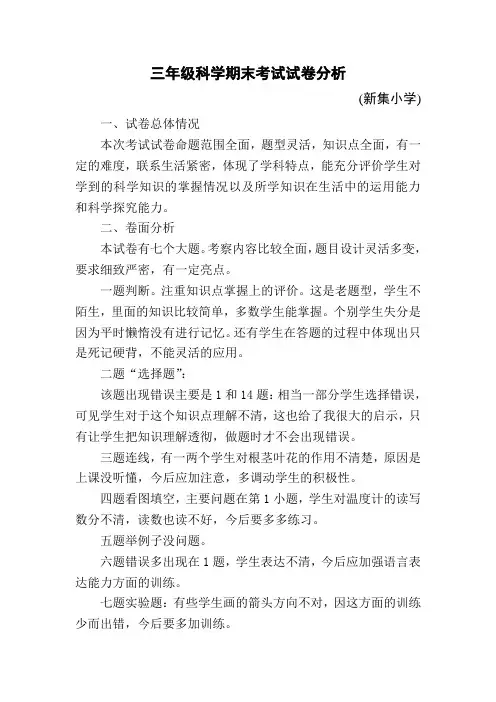 三年级科学期末考试试卷分析

(新集小学)

一、试卷总体情况

本次考试试卷命题范围全面，题型灵活，知识点全面，有一定的难度，联系生活紧密，体现了学科特点，能充分评价学生对学到的科学知识的掌握情况以及所学知识在生活中的运用能力和科学探究能力。

二、卷面分析

本试卷有七个大题。考察内容比较全面，题目设计灵活多变，要求细致严密，有一定亮点。

一题判断。注重知识点掌握上的评价。这是老题型，学生不陌生，里面的知识比较简单，多数学生能掌握。个别学生失分是因为平时懒惰没有进行记忆。还有学生在答题的过程中体现出只是死记硬背，不能灵活的应用。

二题“选择题”：

该题出现错误主要是 1 和 14 题：相当一部分学生选择错误，可见学生对于这个知识点理解不清，这也给了我很大的启示，只有让学生把知识理解透彻，做题时才不会出现错误。

三题连线，有一两个学生对根茎叶花的作用不清楚，原因是上课没听懂，今后应加注意，多调动学生的积极性。

四题看图填空，主要问题在第 1 小题，学生对温度计的读写数分不清，读数也读不好，今后要多多练习。

五题举例子没问题。

六题错误多出现在 1 题，学生表达不清，今后应加强语言表达能力方面的训练。

七题实验题：有些学生画的箭头方向不对，因这方面的训练少而出错，今后要多加训练。